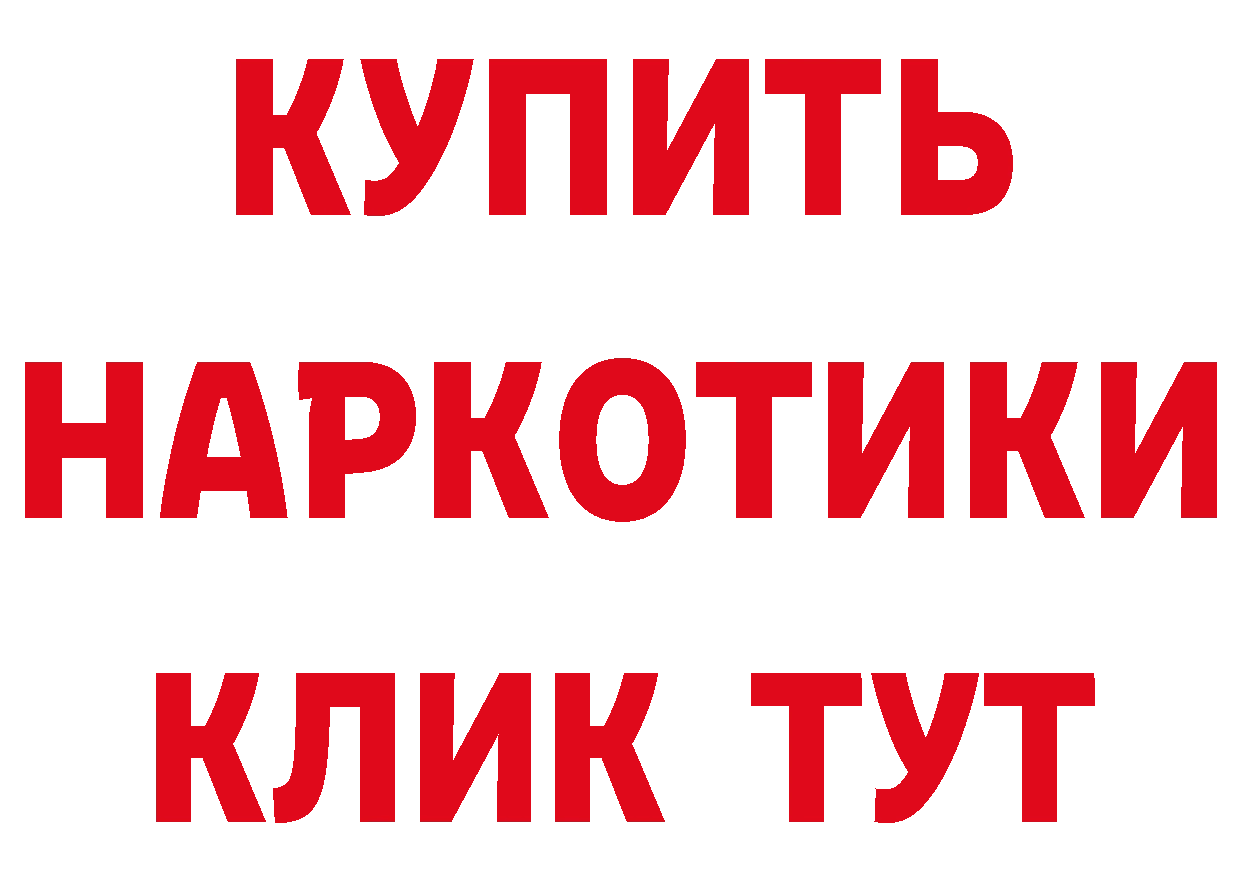 КУПИТЬ НАРКОТИКИ КЛИК ТУТ